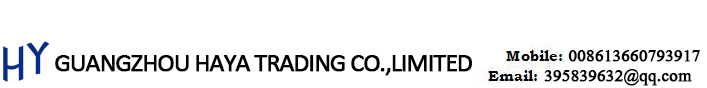 HY GUANGZHOU HAYA TRADING CO.,LIMITED

Mobile: 008613660793917
Email: 395839632@qq.com